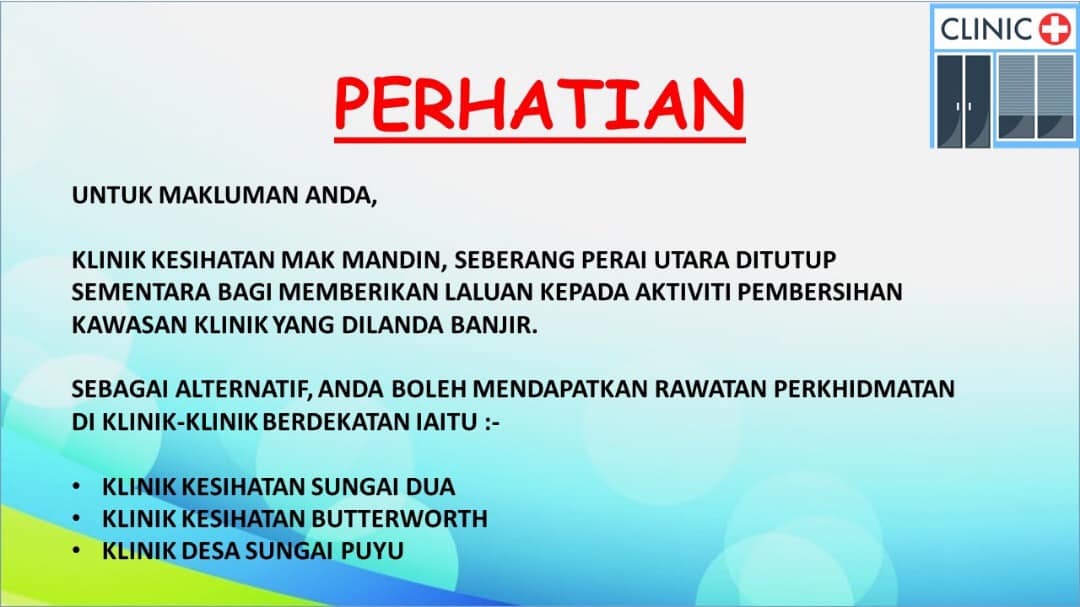 CLINIC

PERHATIAN

UNTUK MAKLUMAN ANDA,

KLINIK KESIHATAN MAK MANDIN, SEBERANG PERAI UTARA DITUTUP SEMENTARA BAGI MEMBERIKAN LALUAN KEPADA AKTIVITI PEMBERSIHAN KAWASAN KLINIK YANG DILANDA BANJIR.

SEBAGAI ALTERNATIF, ANDA BOLEH MENDAPATKAN RAWATAN PERKHIDMATAN DI KLINIK-KLINIK BERDEKATAN IAITU :-

• KLINIK KESIHATAN SUNGAI DUA
• KLINIK KESIHATAN BUTTERWORTH
• KLINIK DESA SUNGAI PUYU